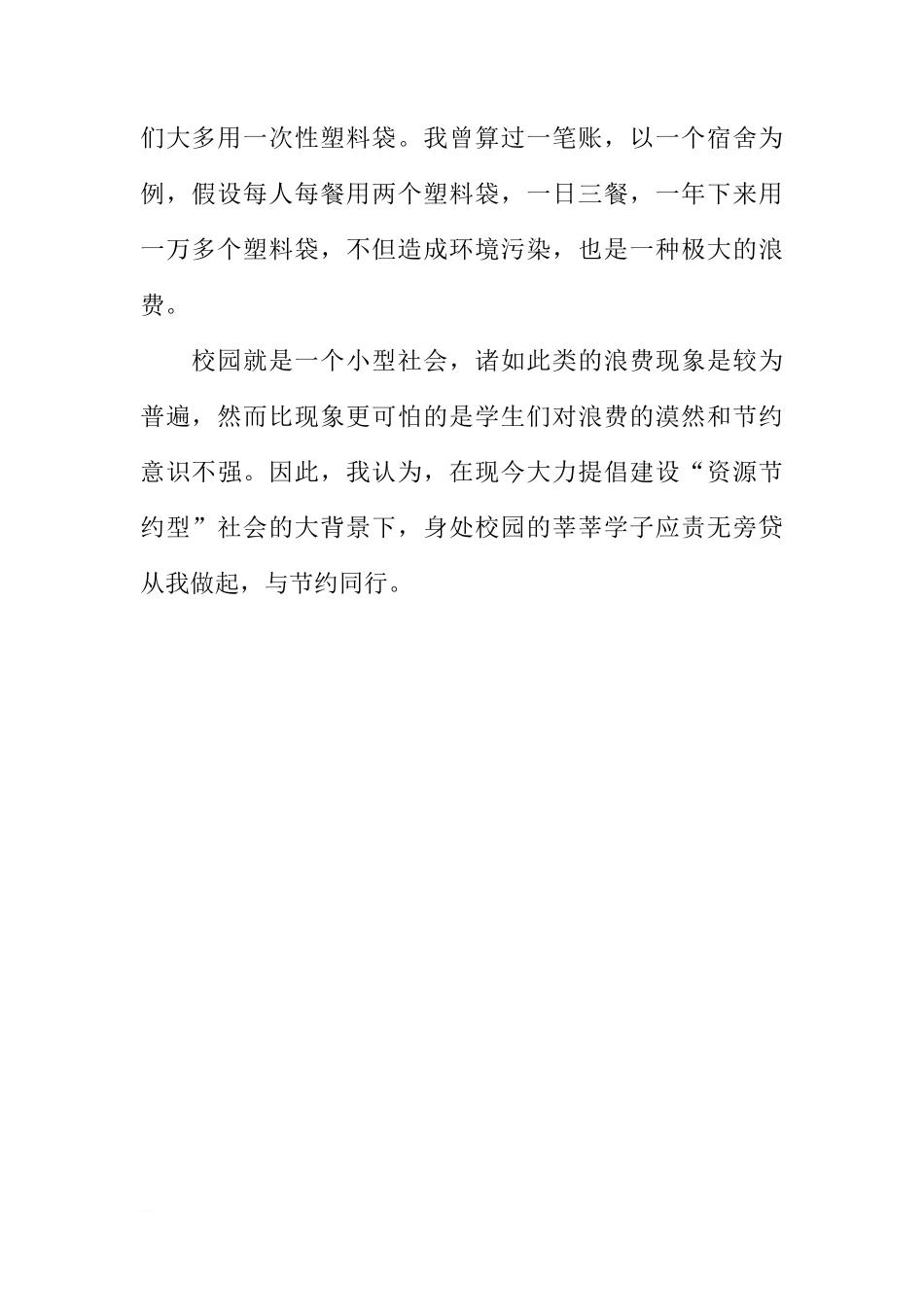 们大多用一次性塑料袋。我曾算过一笔账，以一个宿舍为例，假设每人每餐用两个塑料袋，一日三餐，一年下来用一万多个塑料袋，不但造成环境污染，也是一种极大的浪费。

校园就是一个小型社会，诸如此类的浪费现象是较为普遍，然而比现象更可怕的是学生们对浪费的漠然和节约意识不强。因此，我认为，在现今大力提倡建设“资源节约型”社会的大背景下，身处校园的莘莘学子应责无旁贷从我做起，与节约同行。